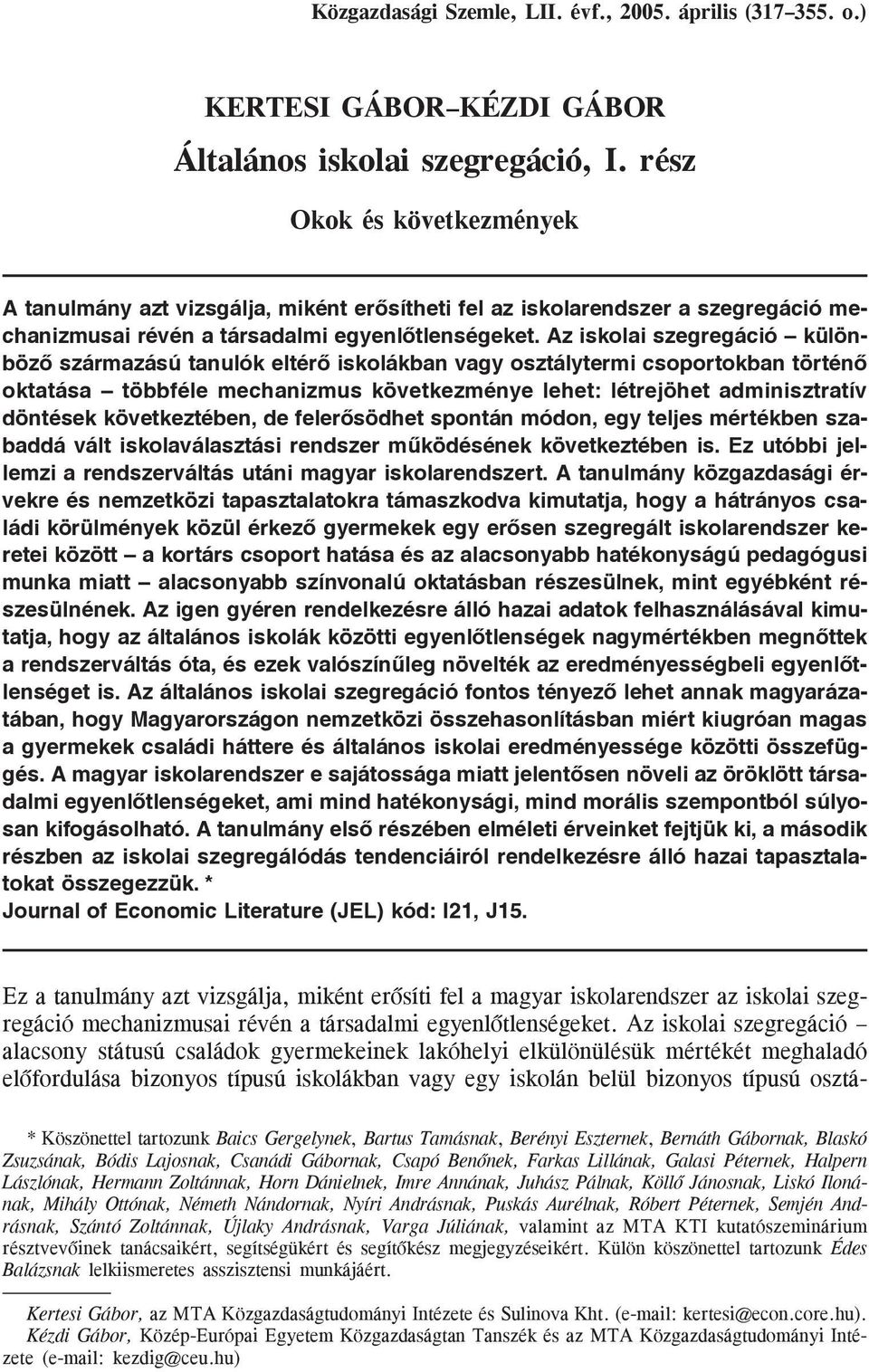 Közgazdasági Szemle, LII. évf., 2005. április (317–355. o.)

KERTESI GÁBOR–KÉZDI GÁBOR

Általános iskolai szegregáció, I. rész

Okok és következmények

A tanulmány azt vizsgálja, miként erősítheti fel az iskolarendszer a szegregáció mechanizmusai révén a társadalmi egyenlőtlenségeket. Az iskolai szegregáció – különböző származású tanulók eltérő iskolákban vagy osztálytermi csoportokban történő oktatása – többféle mechanizmus következménye lehet: létrejöhet adminisztratív döntések következtében, de felerősödhet spontán módon, egy teljes mértékben szabaddá vált iskolaválasztási rendszer működésének következtében is. Ez utóbbi jellemzi a rendszerváltás utáni magyar iskolarendszert. A tanulmány közgazdasági érvekre és nemzetközi tapasztalatokra támaszkodva kimutatja, hogy a hátrányos családi körülmények közül érkező gyermekek egy erősen szegregált iskolarendszer keretei között – a kortárs csoport hatása és az alacsonyabb hatékonyságú pedagógusi munka miatt – alacsonyabb színvonalú oktatásban részesülnek, mint egyébként részesülnének. Az igen gyéren rendelkezésre álló hazai adatok felhasználásával kimutatja, hogy az általános iskolák közötti egyenlőtlenségek nagymértékben megnőttek a rendszerváltás óta, és ezek valószínűleg növelték az eredményességbeli egyenlőtlenséget is. Az általános iskolai szegregáció fontos tényező lehet annak magyarázatában, hogy Magyarországon nemzetközi összehasonlításban miért kiugróan magas a gyermekek családi háttere és általános iskolai eredményessége közötti összefüggés. A magyar iskolarendszer e sajátossága miatt jelentősen növeli az öröklött társadalmi egyenlőtlenségeket, ami mind hatékonysági, mind morális szempontból súlyosan kifogásolható. A tanulmány első részében elméleti érveinket fejtjük ki, a második részben az iskolai szegregálódás tendenciáiról rendelkezésre álló hazai tapasztalatokat összegezzük. *
Journal of Economic Literature (JEL) kód: I21, J15.

Ez a tanulmány azt vizsgálja, miként erősíti fel a magyar iskolarendszer az iskolai szegregáció mechanizmusai révén a társadalmi egyenlőtlenségeket. Az iskolai szegregáció – alacsony státusú családok gyermekeinek lakóhelyi elkülönülésük mértékét meghaladó előfordulása bizonyos típusú iskolákban vagy egy iskolán belül bizonyos típusú osztá-

* Köszönettel tartozunk Baics Gergelynek, Bartus Tamásnak, Berényi Eszternek, Bernáth Gábornak, Blaskó Zsuzsának, Bódis Lajosnak, Csanádi Gábornak, Csapó Benőnek, Farkas Lillának, Galasi Péternek, Halpern Lászlónak, Hermann Zoltánnak, Horn Dánielnek, Imre Annának, Juhász Pálnak, Köllő Jánosnak, Liskó Ilonának, Mihály Ottónak, Németh Nándornak, Nyíri Andrásnak, Puskás Aurélnak, Róbert Péternek, Semjén Andrásnak, Szántó Zoltánnak, Újlaky Andrásnak, Varga Júliának, valamint az MTA KTI kutatószeminárium résztvevőinek tanácsaikért, segítségükért és segítőkész megjegyzéseikért. Külön köszönettel tartozunk Édes Balázsnak lelkiismeretes asszisztensi munkájáért.

Kertesi Gábor, az MTA Közgazdaságtudományi Intézete és Sulinova Kht. (e-mail: kertesi@econ.core.hu).
Kézdi Gábor, Közép-Európai Egyetem Közgazdaságtan Tanszék és az MTA Közgazdaságtudományi Intézete (e-mail: kezdig@ceu.hu)